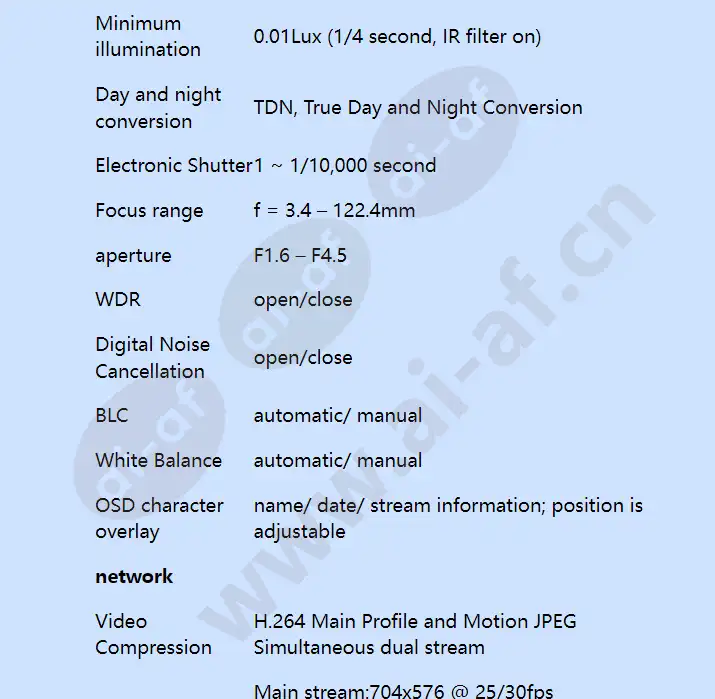 | | |
|---|---|
| Minimum illumination | 0.01Lux (1/4 second, IR filter on) |
| Day and night conversion | TDN, True Day and Night Conversion |
| Electronic Shutter | 1 ~ 1/10,000 second |
| Focus range | f = 3.4 – 122.4mm |
| aperture | F1.6 – F4.5 |
| WDR | open/close |
| Digital Noise Cancellation | open/close |
| BLC | automatic/ manual |
| White Balance | automatic/ manual |
| OSD character overlay | name/ date/ stream information; position is adjustable |
| **network** | |
| Video Compression | H.264 Main Profile and Motion JPEG Simultaneous dual stream |
| | Main stream:704x576 @ 25/30fps |

www.ai-af.cn